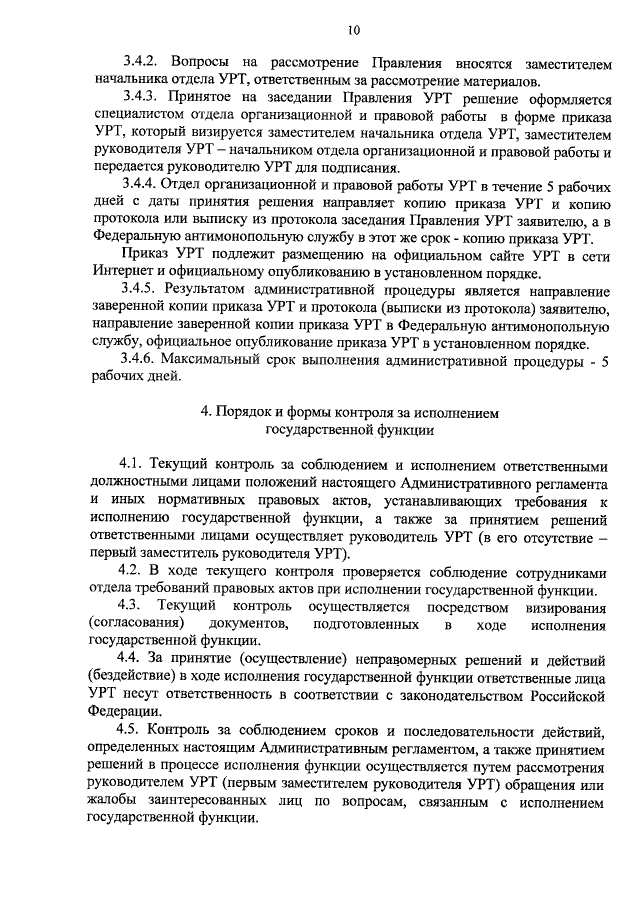 10

3.4.2. Вопросы на рассмотрение Правления вносятся заместителем начальника отдела УРТ, ответственным за рассмотрение материалов.

3.4.3. Принятое на заседании Правления УРТ решение оформляется специалистом отдела организационной и правовой работы в форме приказа УРТ, который визируется заместителем начальника отдела УРТ, заместителем руководителя УРТ – начальником отдела организационной и правовой работы и передается руководителю УРТ для подписания.

3.4.4. Отдел организационной и правовой работы УРТ в течение 5 рабочих дней с даты принятия решения направляет копию приказа УРТ и копию протокола или выписку из протокола заседания Правления УРТ заявителю, а в Федеральную антимонопольную службу в этот же срок - копию приказа УРТ.

Приказ УРТ подлежит размещению на официальном сайте УРТ в сети Интернет и официальному опубликованию в установленном порядке.

3.4.5. Результатом административной процедуры является направление заверенной копии приказа УРТ и протокола (выписки из протокола) заявителю, направление заверенной копии приказа УРТ в Федеральную антимонопольную службу, официальное опубликование приказа УРТ в установленном порядке.

3.4.6. Максимальный срок выполнения административной процедуры - 5 рабочих дней.

4. Порядок и формы контроля за исполнением государственной функции

4.1. Текущий контроль за соблюдением и исполнением ответственными должностными лицами положений настоящего Административного регламента и иных нормативных правовых актов, устанавливающих требования к исполнению государственной функции, а также за принятием решений ответственными лицами осуществляет руководитель УРТ (в его отсутствие – первый заместитель руководителя УРТ).

4.2. В ходе текущего контроля проверяется соблюдение сотрудниками отдела требований правовых актов при исполнении государственной функции.

4.3. Текущий контроль осуществляется посредством визирования (согласования) документов, подготовленных в ходе исполнения государственной функции.

4.4. За принятие (осуществление) неправомерных решений и действий (бездействие) в ходе исполнения государственной функции ответственные лица УРТ несут ответственность в соответствии с законодательством Российской Федерации.

4.5. Контроль за соблюдением сроков и последовательности действий, определенных настоящим Административным регламентом, а также принятием решений в процессе исполнения функции осуществляется путем рассмотрения руководителем УРТ (первым заместителем руководителя УРТ) обращения или жалобы заинтересованных лиц по вопросам, связанным с исполнением государственной функции.